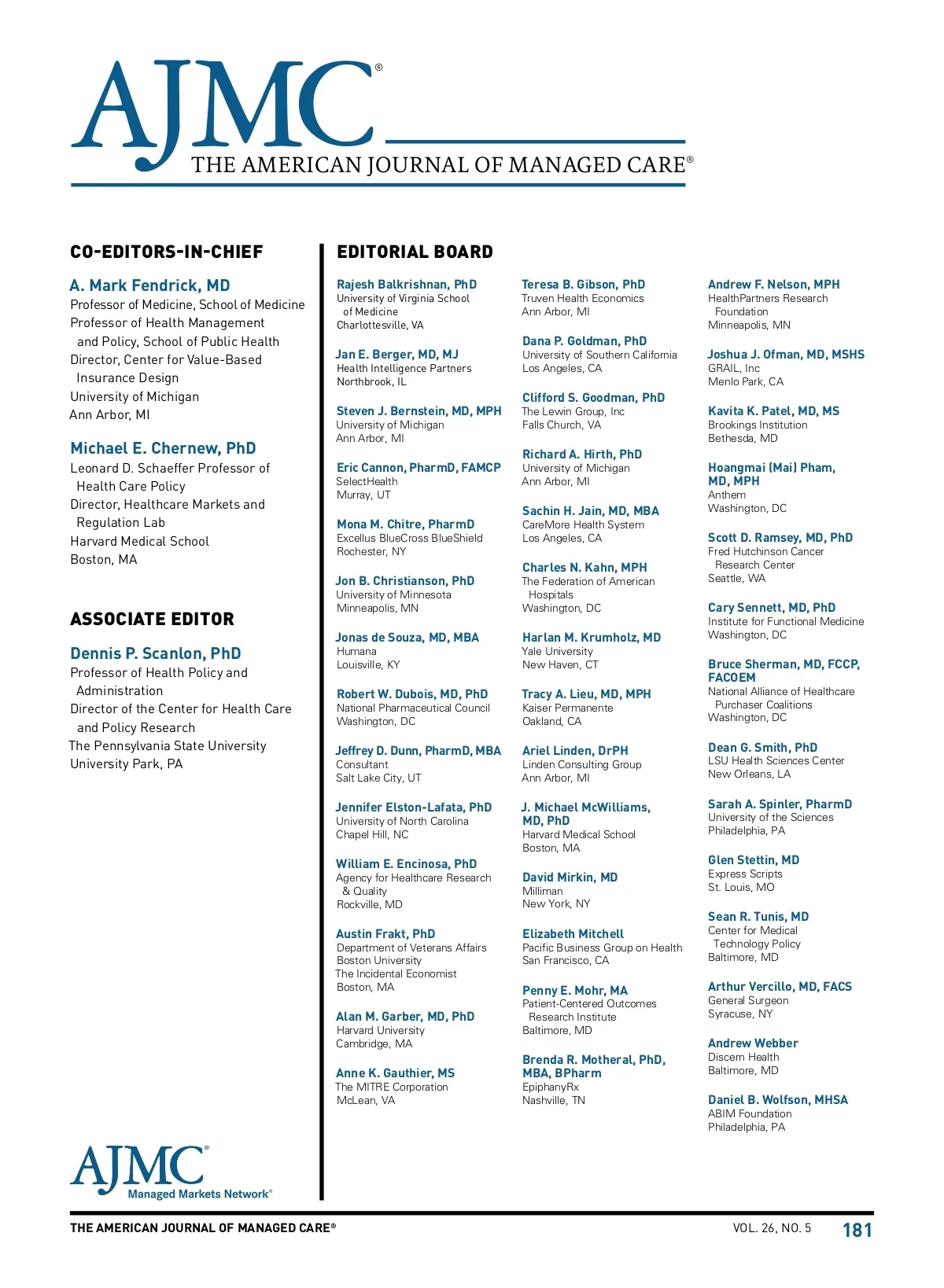 AJMC®
THE AMERICAN JOURNAL OF MANAGED CARE®

CO-EDITORS-IN-CHIEF

A. Mark Fendrick, MD
Professor of Medicine, School of Medicine
Professor of Health Management and Policy, School of Public Health
Director, Center for Value-Based Insurance Design
University of Michigan
Ann Arbor, MI

Michael E. Chernew, PhD
Leonard D. Schaeffer Professor of Health Care Policy
Director, Healthcare Markets and Regulation Lab
Harvard Medical School
Boston, MA

ASSOCIATE EDITOR

Dennis P. Scanlon, PhD
Professor of Health Policy and Administration
Director of the Center for Health Care and Policy Research
The Pennsylvania State University
University Park, PA

AJMC®
Managed Markets Network®

EDITORIAL BOARD

Rajesh Balkrishnan, PhD
University of Virginia School of Medicine
Charlottesville, VA

Jan E. Berger, MD, MJ
Health Intelligence Partners
Northbrook, IL

Steven J. Bernstein, MD, MPH
University of Michigan
Ann Arbor, MI

Eric Cannon, PharmD, FAMCP
SelectHealth
Murray, UT

Mona M. Chitre, PharmD
Excellus BlueCross BlueShield
Rochester, NY

Jon B. Christianson, PhD
University of Minnesota
Minneapolis, MN

Jonas de Souza, MD, MBA
Humana
Louisville, KY

Robert W. Dubois, MD, PhD
National Pharmaceutical Council
Washington, DC

Jeffrey D. Dunn, PharmD, MBA
Consultant
Salt Lake City, UT

Jennifer Elston-Lafata, PhD
University of North Carolina
Chapel Hill, NC

William E. Encinosa, PhD
Agency for Healthcare Research & Quality
Rockville, MD

Austin Frakt, PhD
Department of Veterans Affairs
Boston University
The Incidental Economist
Boston, MA

Alan M. Garber, MD, PhD
Harvard University
Cambridge, MA

Anne K. Gauthier, MS
The MITRE Corporation
McLean, VA

Teresa B. Gibson, PhD
Truven Health Economics
Ann Arbor, MI

Dana P. Goldman, PhD
University of Southern California
Los Angeles, CA

Clifford S. Goodman, PhD
The Lewin Group, Inc
Falls Church, VA

Richard A. Hirth, PhD
University of Michigan
Ann Arbor, MI

Sachin H. Jain, MD, MBA
CareMore Health System
Los Angeles, CA

Charles N. Kahn, MPH
The Federation of American Hospitals
Washington, DC

Harlan M. Krumholz, MD
Yale University
New Haven, CT

Tracy A. Lieu, MD, MPH
Kaiser Permanente
Oakland, CA

Ariel Linden, DrPH
Linden Consulting Group
Ann Arbor, MI

J. Michael McWilliams, MD, PhD
Harvard Medical School
Boston, MA

David Mirkin, MD
Milliman
New York, NY

Elizabeth Mitchell
Pacific Business Group on Health
San Francisco, CA

Penny E. Mohr, MA
Patient-Centered Outcomes Research Institute
Baltimore, MD

Brenda R. Motheral, PhD, MBA, BPharm
EpiphanyRx
Nashville, TN

Andrew F. Nelson, MPH
HealthPartners Research Foundation
Minneapolis, MN

Joshua J. Ofman, MD, MSHS
GRAIL, Inc
Menlo Park, CA

Kavita K. Patel, MD, MS
Brookings Institution
Bethesda, MD

Hoangmai (Mai) Pham, MD, MPH
Anthem
Washington, DC

Scott D. Ramsey, MD, PhD
Fred Hutchinson Cancer Research Center
Seattle, WA

Cary Sennett, MD, PhD
Institute for Functional Medicine
Washington, DC

Bruce Sherman, MD, FCCP, FACOEM
National Alliance of Healthcare Purchaser Coalitions
Washington, DC

Dean G. Smith, PhD
LSU Health Sciences Center
New Orleans, LA

Sarah A. Spinler, PharmD
University of the Sciences
Philadelphia, PA

Glen Stettin, MD
Express Scripts
St. Louis, MO

Sean R. Tunis, MD
Center for Medical Technology Policy
Baltimore, MD

Arthur Vercillo, MD, FACS
General Surgeon
Syracuse, NY

Andrew Webber
Discern Health
Baltimore, MD

Daniel B. Wolfson, MHSA
ABIM Foundation
Philadelphia, PA

THE AMERICAN JOURNAL OF MANAGED CARE®   VOL. 26, NO. 5   181